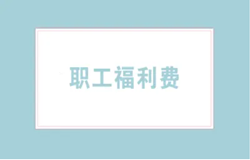 职工福利费